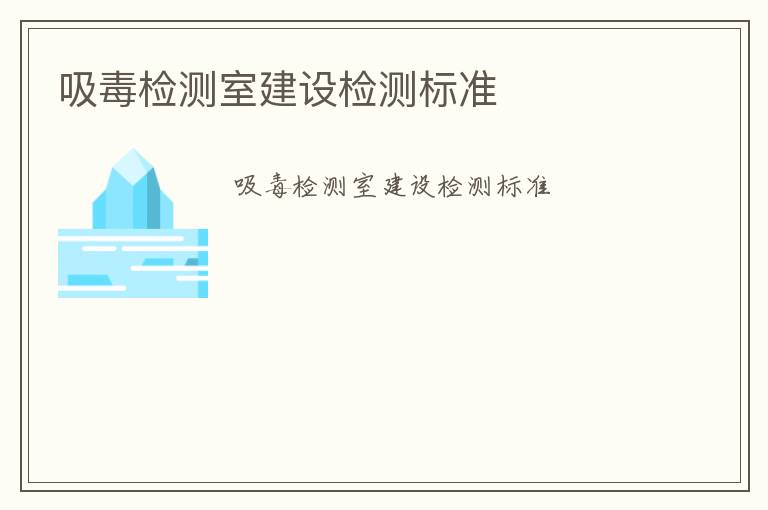 吸毒检测室建设检测标准

吸毒检测室建设检测标准